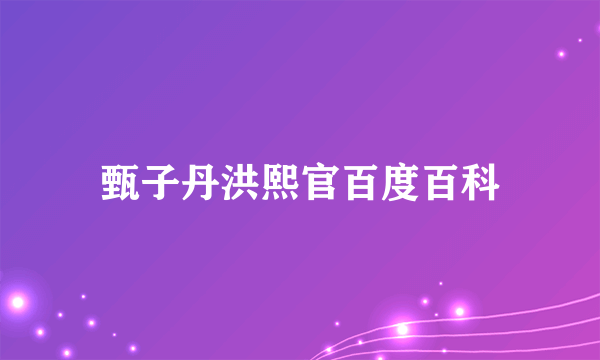 甄子丹洪熙官百度百科